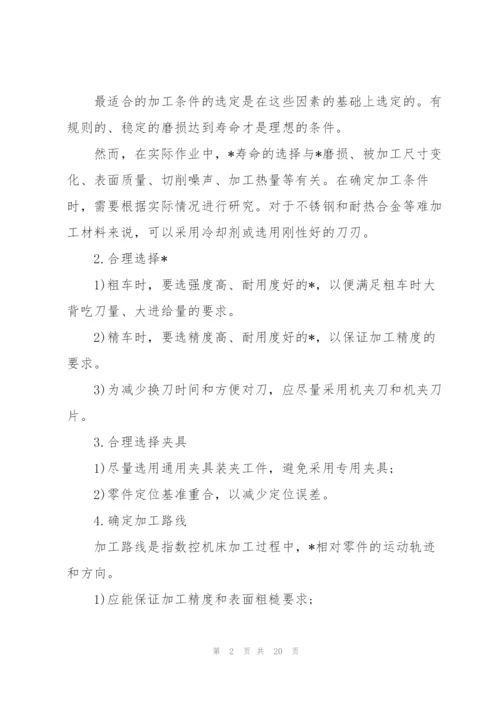 最适合的加工条件的选定是在这些因素的基础上选定的。有规则的、稳定的磨损达到寿命才是理想的条件。

然而，在实际作业中，*寿命的选择与*磨损、被加工尺寸变化、表面质量、切削噪声、加工热量等有关。在确定加工条件时，需要根据实际情况进行研究。对于不锈钢和耐热合金等难加工材料来说，可以采用冷却剂或选用刚性好的刀刃。

2.合理选择*

1)粗车时，要选强度高、耐用度好的*，以便满足粗车时大背吃刀量、大进给量的要求。

2)精车时，要选精度高、耐用度好的*，以保证加工精度的要求。

3)为减少换刀时间和方便对刀，应尽量采用机夹刀和机夹刀片。

3.合理选择夹具

1)尽量选用通用夹具装夹工件，避免采用专用夹具；

2)零件定位基准重合，以减少定位误差。

4.确定加工路线

加工路线是指数控机床加工过程中，*相对零件的运动轨迹和方向。

1)应能保证加工精度和表面粗糙要求；

第 2 页 共 20 页